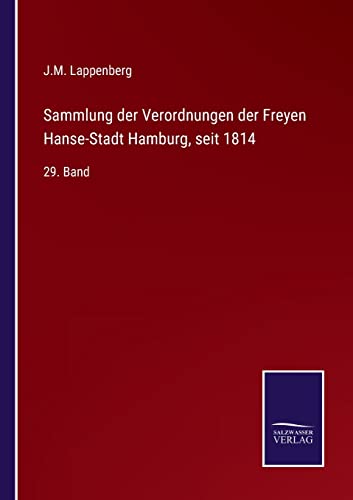 J.M. Lappenberg

Sammlung der Verordnungen der Freyen Hanse-Stadt Hamburg, seit 1814

29. Band

SALZWASSER VERLAG